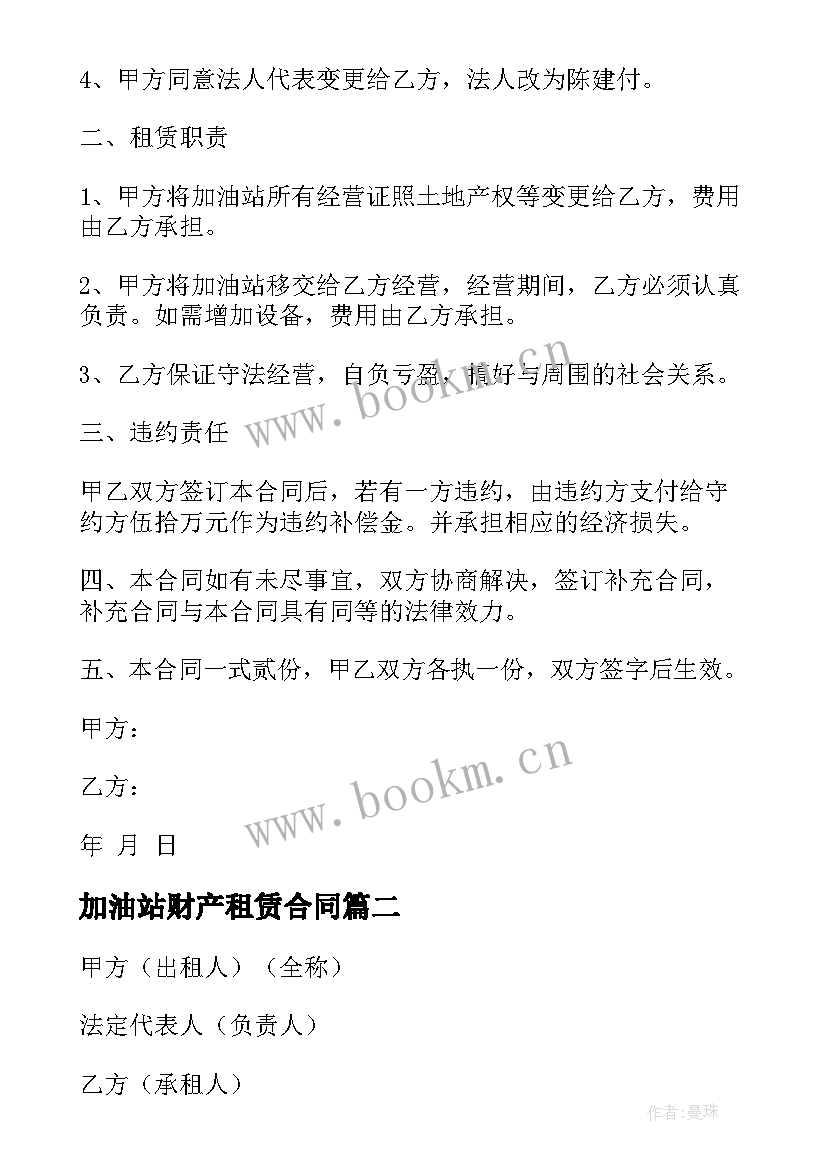 4、甲方同意法人代表变更给乙方，法人改为陈建付。

二、租赁职责

1、甲方将加油站所有经营证照土地产权等变更给乙方，费用由乙方承担。

2、甲方将加油站移交给乙方经营，经营期间，乙方必须认真负责。如需增加设备，费用由乙方承担。

3、乙方保证守法经营，自负亏盈，搞好与周围的社会关系。

www.bookm.cn

三、违约责任

甲乙双方签订本合同后，若有一方违约，由违约方支付给守约方伍拾万元作为违约补偿金。并承担相应的经济损失。

四、本合同如有未尽事宜，双方协商解决，签订补充合同，补充合同与本合同具有同等的法律效力。

五、本合同一式贰份，甲乙双方各执一份，双方签字后生效。

甲方：

乙方：

www.bookm.cn

年 月 日

加油站财产租赁合同篇二

甲方（出租人）（全称）

法定代表人（负责人）

乙方（承租人）

作者:曼珠